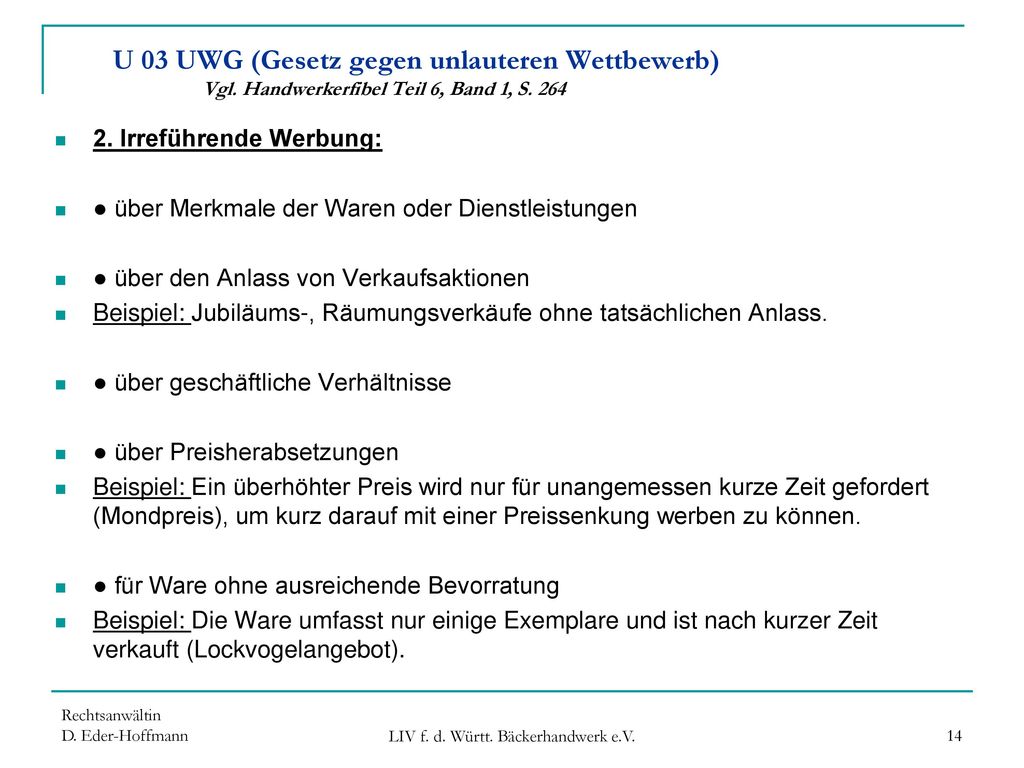 U 03 UWG (Gesetz gegen unlauteren Wettbewerb)
Vgl. Handwerkerfibel Teil 6, Band 1, S. 264

2. Irreführende Werbung:

● über Merkmale der Waren oder Dienstleistungen

● über den Anlass von Verkaufsaktionen

Beispiel: Jubiläums-, Räumungsverkäufe ohne tatsächlichen Anlass.

● über geschäftliche Verhältnisse

● über Preisherabsetzungen

Beispiel: Ein überhöhter Preis wird nur für unangemessen kurze Zeit gefordert (Mondpreis), um kurz darauf mit einer Preissenkung werben zu können.

● für Ware ohne ausreichende Bevorratung

Beispiel: Die Ware umfasst nur einige Exemplare und ist nach kurzer Zeit verkauft (Lockvogelangebot).

Rechtsanwältin
D. Eder-Hoffmann

LIV f. d. Württ. Bäckerhandwerk e.V.

14